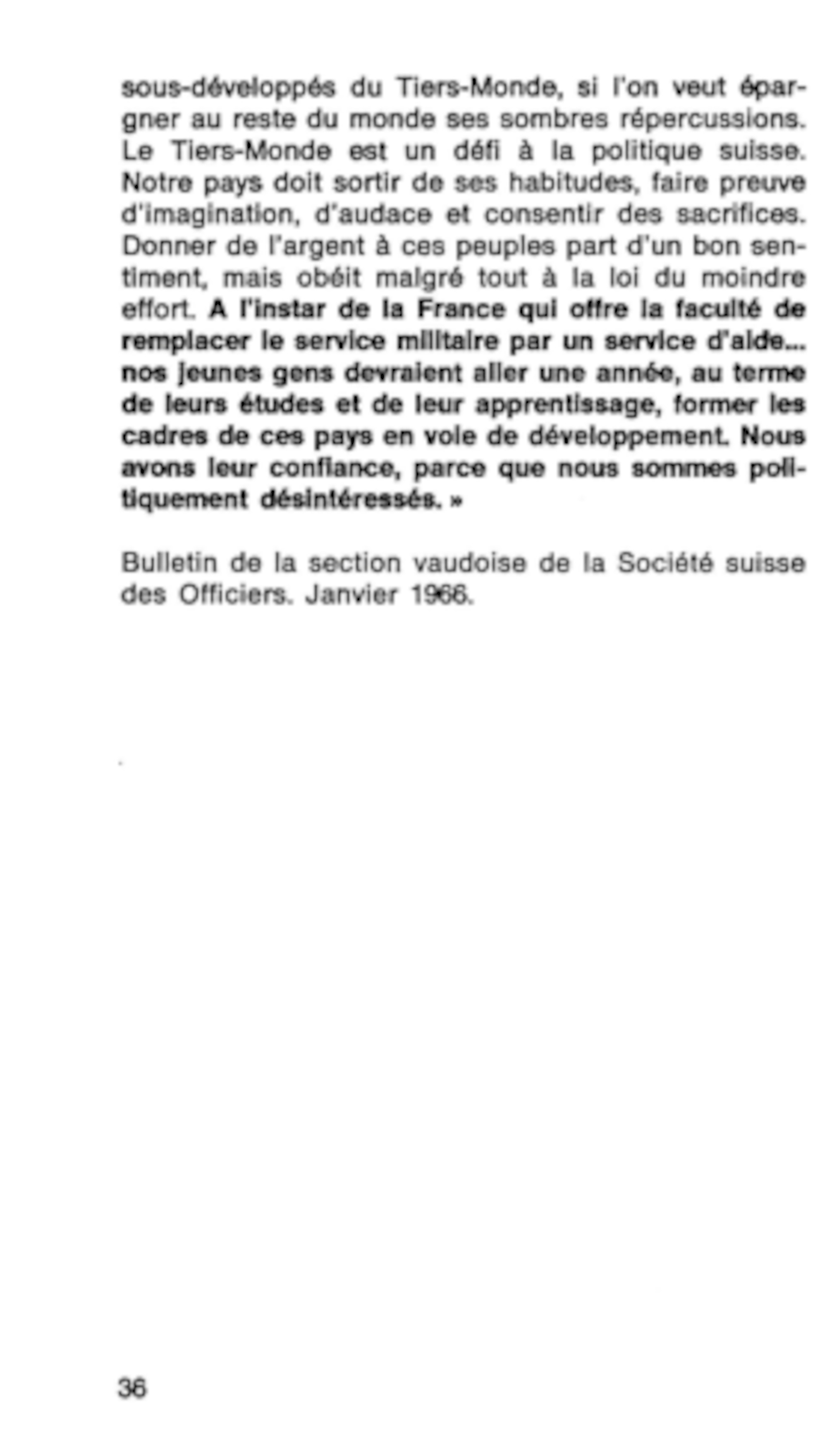 sous-développés du Tiers-Monde, si l'on veut épargner au reste du monde ses sombres répercussions. Le Tiers-Monde est un défi à la politique suisse. Notre pays doit sortir de ses habitudes, faire preuve d'imagination, d'audace et consentir des sacrifices. Donner de l'argent à ces peuples part d'un bon sentiment, mais obéit malgré tout à la loi du moindre effort. A l'instar de la France qui offre la faculté de remplacer le service militaire par un service d'aide... nos jeunes gens devraient aller une année, au terme de leurs études et de leur apprentissage, former les cadres de ces pays en voie de développement. Nous avons leur confiance, parce que nous sommes politiquement désintéressés. »

Bulletin de la section vaudoise de la Société suisse des Officiers. Janvier 1966.

36